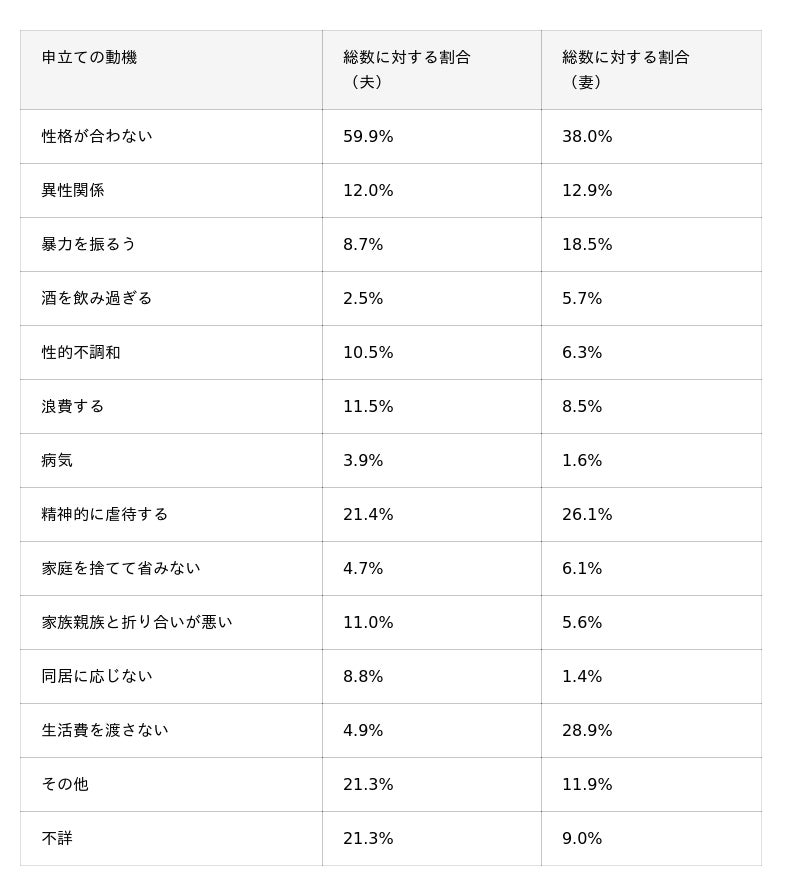 | 申立ての動機 | 総数に対する割合（夫） | 総数に対する割合（妻） |
|---|---|---|
| 性格が合わない | 59.9% | 38.0% |
| 異性関係 | 12.0% | 12.9% |
| 暴力を振るう | 8.7% | 18.5% |
| 酒を飲み過ぎる | 2.5% | 5.7% |
| 性的不調和 | 10.5% | 6.3% |
| 浪費する | 11.5% | 8.5% |
| 病気 | 3.9% | 1.6% |
| 精神的に虐待する | 21.4% | 26.1% |
| 家庭を捨てて省みない | 4.7% | 6.1% |
| 家族親族と折り合いが悪い | 11.0% | 5.6% |
| 同居に応じない | 8.8% | 1.4% |
| 生活費を渡さない | 4.9% | 28.9% |
| その他 | 21.3% | 11.9% |
| 不詳 | 21.3% | 9.0% |